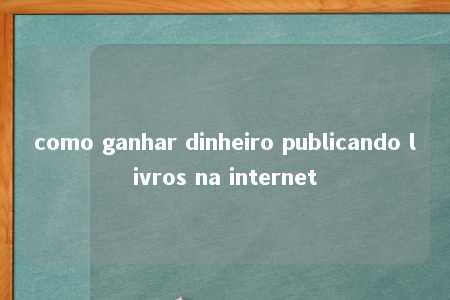 como ganhar dinheiro publicando livros na internet